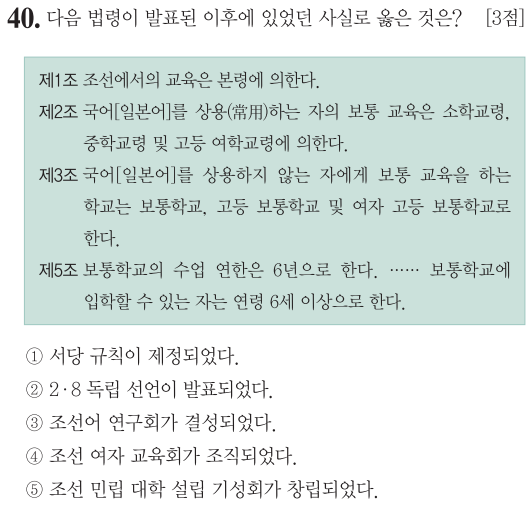 40. 다음 법령이 발표된 이후에 있었던 사실로 옳은 것은? [3점]

제1조 조선에서의 교육은 본령에 의한다.
제2조 국어[일본어]를 상용(常用)하는 자의 보통 교육은 소학교령, 중학교령 및 고등 여학교령에 의한다.
제3조 국어[일본어]를 상용하지 않는 자에게 보통 교육을 하는 학교는 보통학교, 고등 보통학교 및 여자 고등 보통학교로 한다.
제5조 보통학교의 수업 연한은 6년으로 한다. …… 보통학교에 입학할 수 있는 자는 연령 6세 이상으로 한다.

① 서당 규칙이 제정되었다.
② 2·8 독립 선언이 발표되었다.
③ 조선어 연구회가 결성되었다.
④ 조선 여자 교육회가 조직되었다.
⑤ 조선 민립 대학 설립 기성회가 창립되었다.